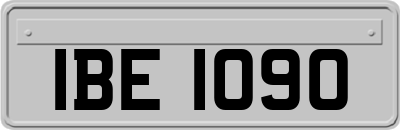 IBE 1090